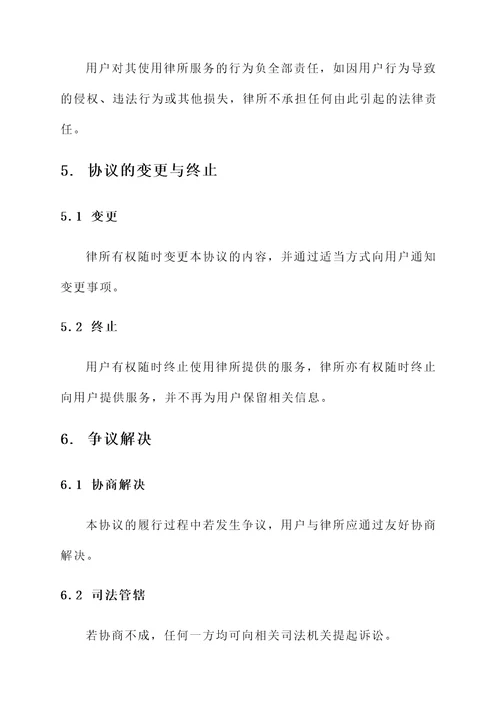 用户对其使用律所服务的行为负全部责任，如因用户行为导致的侵权、违法行为或其他损失，律所不承担任何由此引起的法律责任。

5. 协议的变更与终止

5.1 变更

律所有权随时变更本协议的内容，并通过适当方式向用户通知变更事项。

5.2 终止

用户有权随时终止使用律所提供的服务，律所亦有权随时终止向用户提供服务，并不再为用户保留相关信息。

6. 争议解决

6.1 协商解决

本协议的履行过程中若发生争议，用户与律所应通过友好协商解决。

6.2 司法管辖

若协商不成，任何一方均可向相关司法机关提起诉讼。